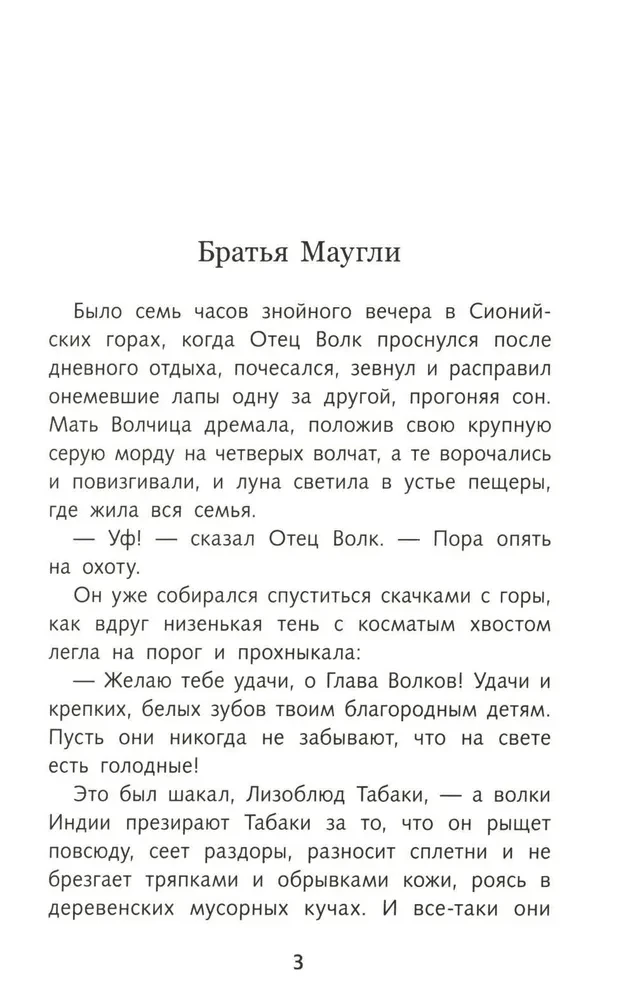 Братья Маугли

Было семь часов знойного вечера в Сионийских горах, когда Отец Волк проснулся после дневного отдыха, почесался, зевнул и расправил онемевшие лапы одну за другой, прогоняя сон. Мать Волчица дремала, положив свою крупную серую морду на четверых волчат, а те ворочались и повизгивали, и луна светила в устье пещеры, где жила вся семья.

— Уф! — сказал Отец Волк. — Пора опять на охоту.

Он уже собирался спуститься скачками с горы, как вдруг низенькая тень с косматым хвостом легла на порог и прохныкала:

— Желаю тебе удачи, о Глава Волков! Удачи и крепких, белых зубов твоим благородным детям. Пусть они никогда не забывают, что на свете есть голодные!

Это был шакал, Лизоблюд Табаки, — а волки Индии презирают Табаки за то, что он рыщет повсюду, сеет раздоры, разносит сплетни и не брезгает тряпками и обрывками кожи, роясь в деревенских мусорных кучах. И все-таки они

3